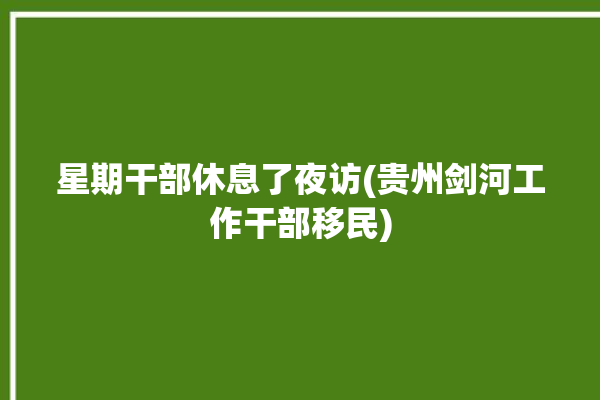 星期干部休息了夜访(贵州剑河工作干部移民)